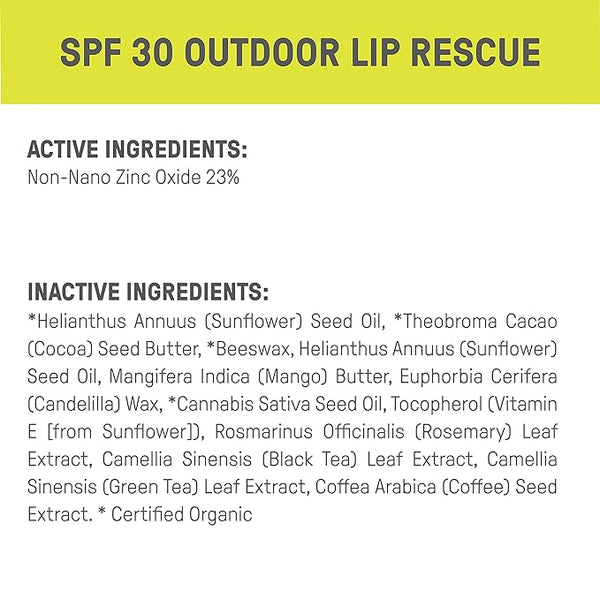 SPF 30 OUTDOOR LIP RESCUE

ACTIVE INGREDIENTS:
Non-Nano Zinc Oxide 23%

INACTIVE INGREDIENTS:
*Helianthus Annuus (Sunflower) Seed Oil, *Theobroma Cacao (Cocoa) Seed Butter, *Beeswax, Helianthus Annuus (Sunflower) Seed Oil, Mangifera Indica (Mango) Butter, Euphorbia Cerifera (Candelilla) Wax, *Cannabis Sativa Seed Oil, Tocopherol (Vitamin E [from Sunflower]), Rosmarinus Officinalis (Rosemary) Leaf Extract, Camellia Sinensis (Black Tea) Leaf Extract, Camellia Sinensis (Green Tea) Leaf Extract, Coffea Arabica (Coffee) Seed Extract. * Certified Organic